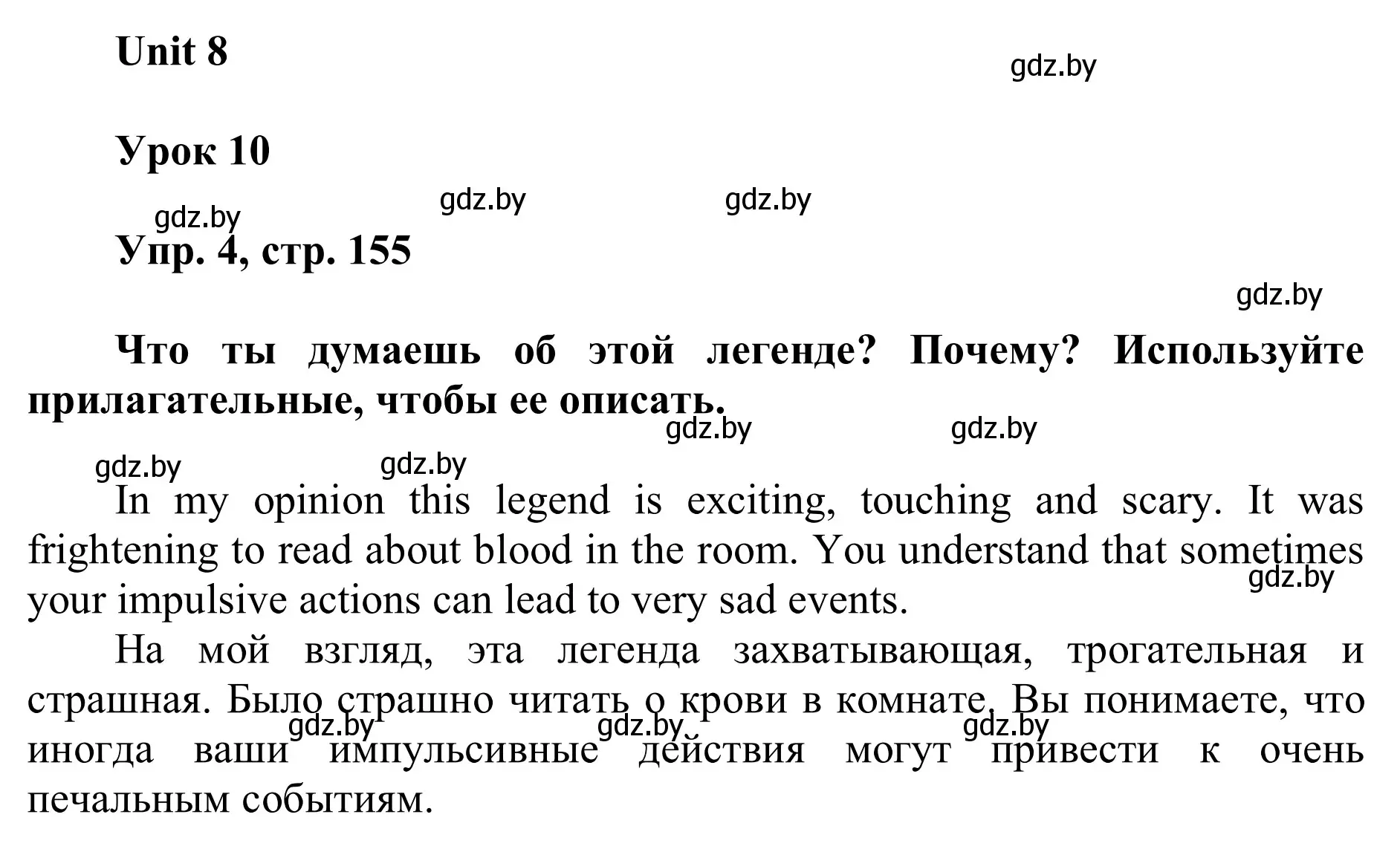 Unit 8

gdz.by

Урок 10

gdz.by gdz.by gdz.by

Упр. 4, стр. 155

gdz.by

Что ты думаешь об этой легенде? Почему? Используйте прилагательные, чтобы ее описать.

gdz.by gdz.by gdz.by gdz.by

In my opinion this legend is exciting, touching and scary. It was frightening to read about blood in the room. You understand that sometimes your impulsive actions can lead to very sad events.

gdz.by

На мой взгляд, эта легенда захватывающая, трогательная и страшная. Было страшно читать о крови в комнате. Вы понимаете, что иногда ваши импульсивные действия могут привести к очень печальным событиям.

gdz.by gdz.by gdz.by